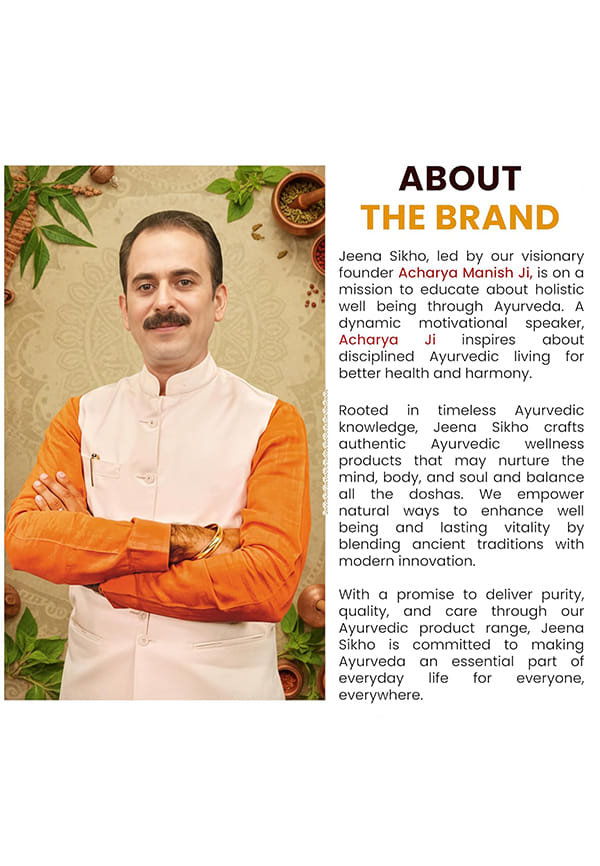 ABOUT
THE BRAND

Jeena Sikho, led by our visionary founder Acharya Manish Ji, is on a mission to educate about holistic well being through Ayurveda. A dynamic motivational speaker, Acharya Ji inspires about disciplined Ayurvedic living for better health and harmony.

Rooted in timeless Ayurvedic knowledge, Jeena Sikho crafts authentic Ayurvedic wellness products that may nurture the mind, body, and soul and balance all the doshas. We empower natural ways to enhance well being and lasting vitality by blending ancient traditions with modern innovation.

With a promise to deliver purity, quality, and care through our Ayurvedic product range, Jeena Sikho is committed to making Ayurveda an essential part of everyday life for everyone, everywhere.